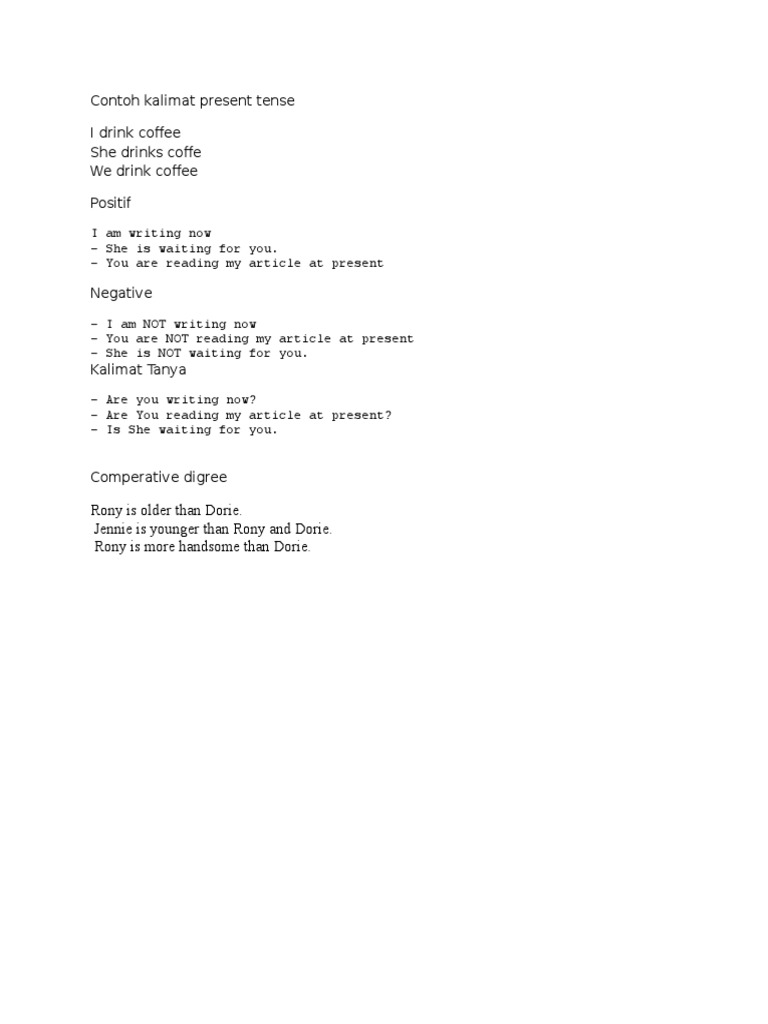 Contoh kalimat present tense

I drink coffee
She drinks coffe
We drink coffee

Positif

I am writing now
– She is waiting for you.
– You are reading my article at present

Negative

– I am NOT writing now
– You are NOT reading my article at present
– She is NOT waiting for you.

Kalimat Tanya

– Are you writing now?
– Are You reading my article at present?
– Is She waiting for you.

Comperative digree

Rony is older than Dorie.
Jennie is younger than Rony and Dorie.
Rony is more handsome than Dorie.